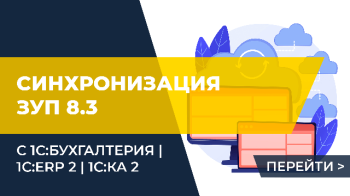 СИНХРОНИЗАЦИЯ ЗУП 8.3

С 1С:БУХГАЛТЕРИЯ | 1С:ERP 2 | 1С:КА 2

ПЕРЕЙТИ >